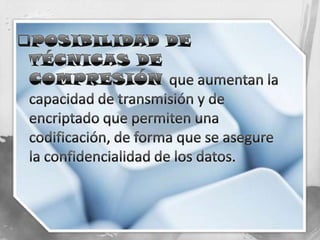 POSIBILIDAD DE TÉCNICAS DE COMPRESIÓN que aumentan la capacidad de transmisión y de encriptado que permiten una codificación, de forma que se asegure la confidencialidad de los datos.